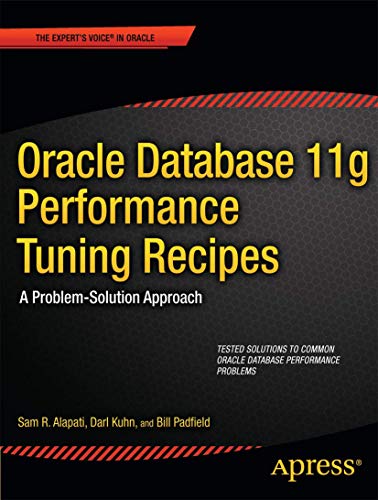 THE EXPERT'S VOICE® IN ORACLE

Oracle Database 11g Performance Tuning Recipes

A Problem-Solution Approach

TESTED SOLUTIONS TO COMMON ORACLE DATABASE PERFORMANCE PROBLEMS

Sam R. Alapati, Darl Kuhn, and Bill Padfield

Apress®